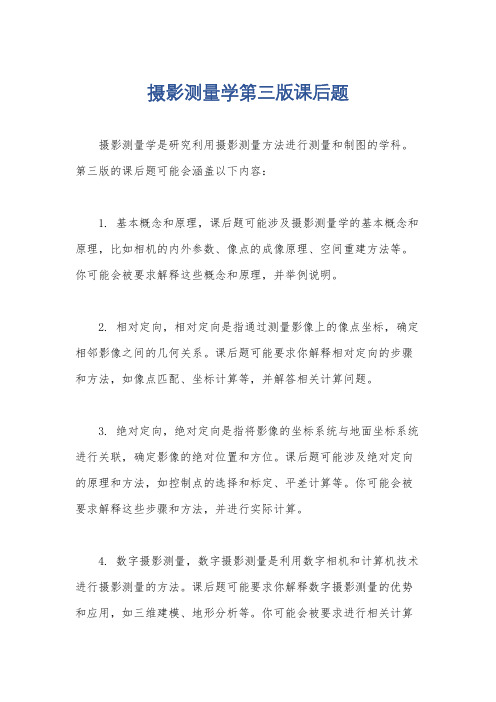 摄影测量学第三版课后题

摄影测量学是研究利用摄影测量方法进行测量和制图的学科。第三版的课后题可能会涵盖以下内容：

1. 基本概念和原理，课后题可能涉及摄影测量学的基本概念和原理，比如相机的内外参数、像点的成像原理、空间重建方法等。你可能会被要求解释这些概念和原理，并举例说明。

2. 相对定向，相对定向是指通过测量影像上的像点坐标，确定相邻影像之间的几何关系。课后题可能要求你解释相对定向的步骤和方法，如像点匹配、坐标计算等，并解答相关计算问题。

3. 绝对定向，绝对定向是指将影像的坐标系统与地面坐标系统进行关联，确定影像的绝对位置和方位。课后题可能涉及绝对定向的原理和方法，如控制点的选择和标定、平差计算等。你可能会被要求解释这些步骤和方法，并进行实际计算。

4. 数字摄影测量，数字摄影测量是利用数字相机和计算机技术进行摄影测量的方法。课后题可能要求你解释数字摄影测量的优势和应用，如三维建模、地形分析等。你可能会被要求进行相关计算